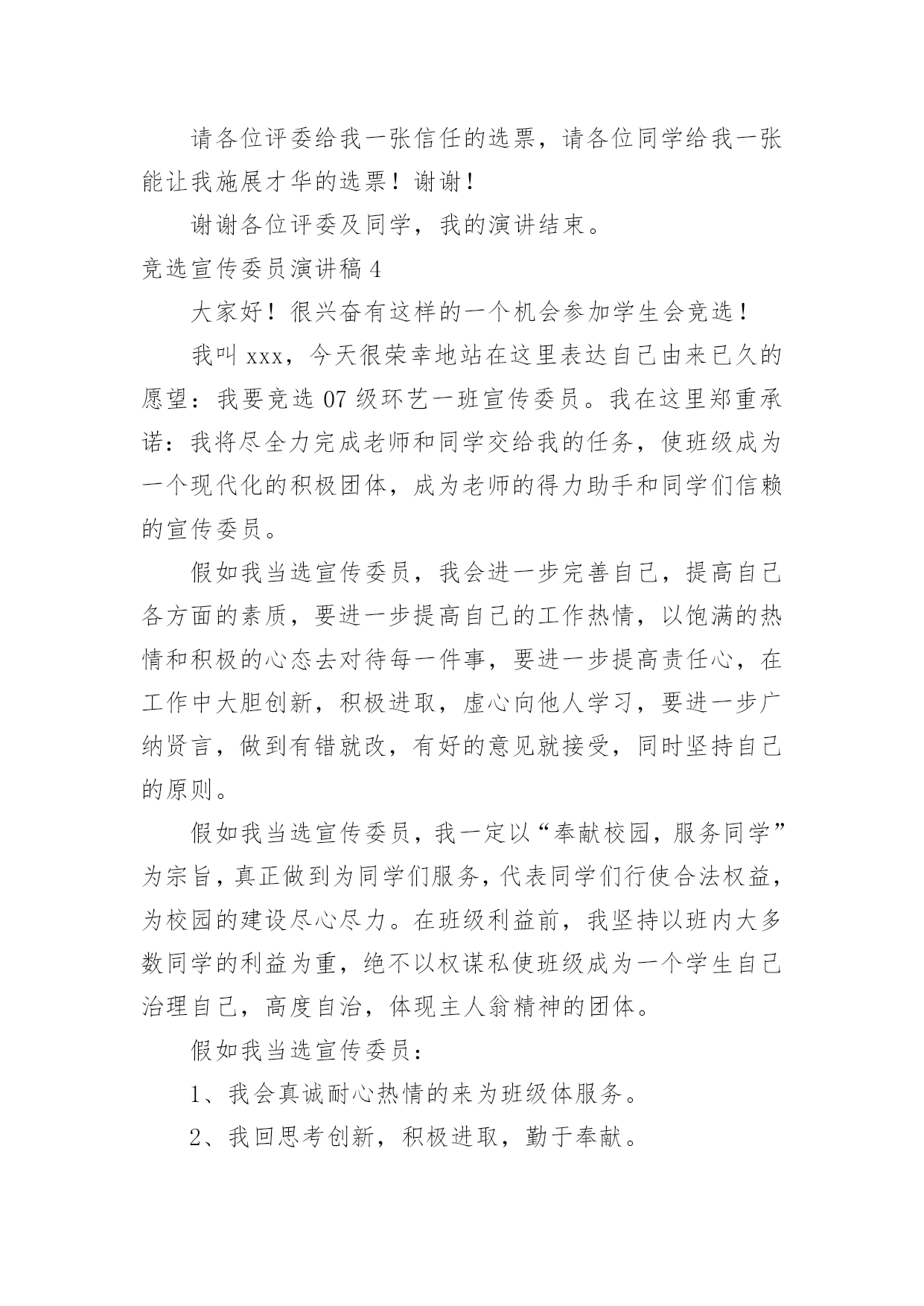 请各位评委给我一张信任的选票，请各位同学给我一张能让我施展才华的选票！谢谢！

谢谢各位评委及同学，我的演讲结束。

竞选宣传委员演讲稿 4

大家好！很兴奋有这样的一个机会参加学生会竞选！

我叫 xxx，今天很荣幸地站在这里表达自己由来已久的愿望：我要竞选 07 级环艺一班宣传委员。我在这里郑重承诺：我将尽全力完成老师和同学交给我的任务，使班级成为一个现代化的积极团体，成为老师的得力助手和同学们信赖的宣传委员。

假如我当选宣传委员，我会进一步完善自己，提高自己各方面的素质，要进一步提高自己的工作热情，以饱满的热情和积极的心态去对待每一件事，要进一步提高责任心，在工作中大胆创新，积极进取，虚心向他人学习，要进一步广纳贤言，做到有错就改，有好的意见就接受，同时坚持自己的原则。

假如我当选宣传委员，我一定以“奉献校园，服务同学”为宗旨，真正做到为同学们服务，代表同学们行使合法权益，为校园的建设尽心尽力。在班级利益前，我坚持以班内大多数同学的利益为重，绝不以权谋私使班级成为一个学生自己治理自己，高度自治，体现主人翁精神的团体。

假如我当选宣传委员：

1、我会真诚耐心热情的来为班级体服务。

2、我回思考创新，积极进取，勤于奉献。